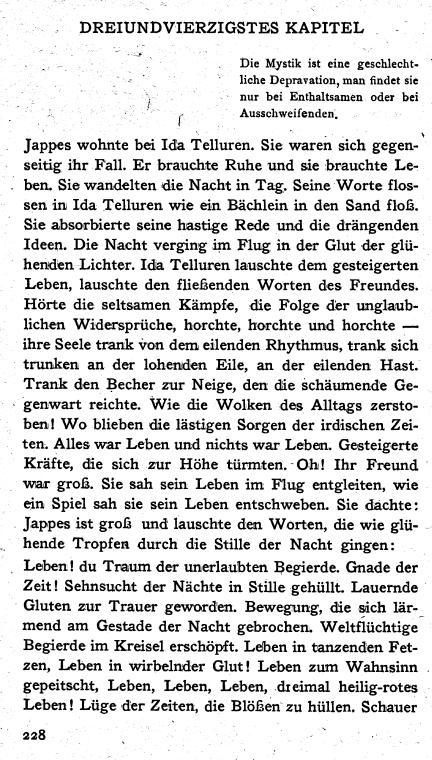 DREIUNDVIERZIGSTES KAPITEL

Die Mystik ist eine geschlechtliche Depravation, man findet sie nur bei Enthaltsamen oder bei Ausschweifenden.

Jappes wohnte bei Ida Telluren. Sie waren sich gegenseitig ihr Fall. Er brauchte Ruhe und sie brauchte Leben. Sie wandelten die Nacht in Tag. Seine Worte flossen in Ida Telluren wie ein Bächlein in den Sand floß. Sie absorbierte seine hastige Rede und die drängenden Ideen. Die Nacht verging im Flug in der Glut der glühenden Lichter. Ida Telluren lauschte dem gesteigerten Leben, lauschte den fließenden Worten des Freundes. Hörte die seltsamen Kämpfe, die Folge der unglaublichen Widersprüche, horchte, horchte und horchte — ihre Seele trank von dem eilenden Rhythmus, trank sich trunken an der lohenden Eile, an der eilenden Hast. Trank den Becher zur Neige, den die schäumende Gegenwart reichte. Wie die Wolken des Alltags zerstoben! Wo blieben die lästigen Sorgen der irdischen Zeiten. Alles war Leben und nichts war Leben. Gesteigerte Kräfte, die sich zur Höhe türmten. Oh! Ihr Freund war groß. Sie sah sein Leben im Flug entgleiten, wie ein Spiel sah sie sein Leben entschweben. Sie dachte: Jappes ist groß und lauschte den Worten, die wie glühende Tropfen durch die Stille der Nacht gingen:

Leben! du Traum der unerlaubten Begierde. Gnade der Zeit! Sehnsucht der Nächte in Stille gehüllt. Lauernde Gluten zur Trauer geworden. Bewegung, die sich lärmend am Gestade der Nacht gebrochen. Weltflüchtige Begierde im Kreisel erschöpft. Leben in tanzenden Fetzen, Leben in wirbelnder Glut! Leben zum Wahnsinn gepeitscht, Leben, Leben, Leben, dreimal heilig-rotes Leben! Lüge der Zeiten, die Blößen zu hüllen. Schauer

228